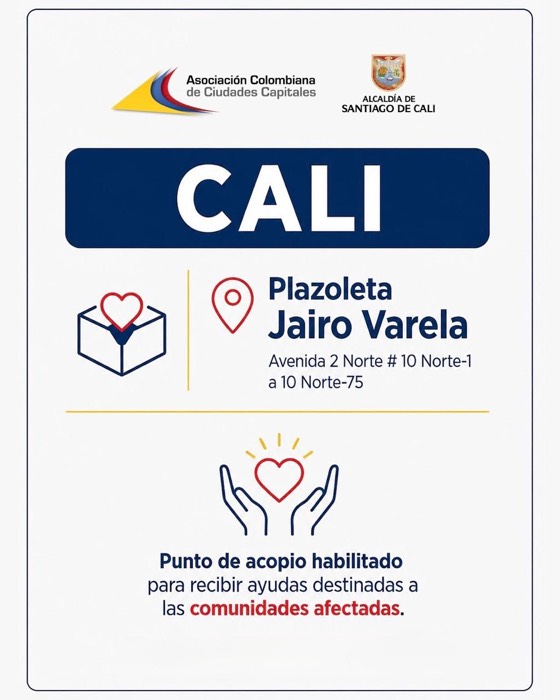 Asociación Colombiana de Ciudades Capitales

ALCALDÍA DE SANTIAGO DE CALI

CALI

Plazoleta Jairo Varela

Avenida 2 Norte # 10 Norte-1 a 10 Norte-75

Punto de acopio habilitado para recibir ayudas destinadas a las comunidades afectadas.